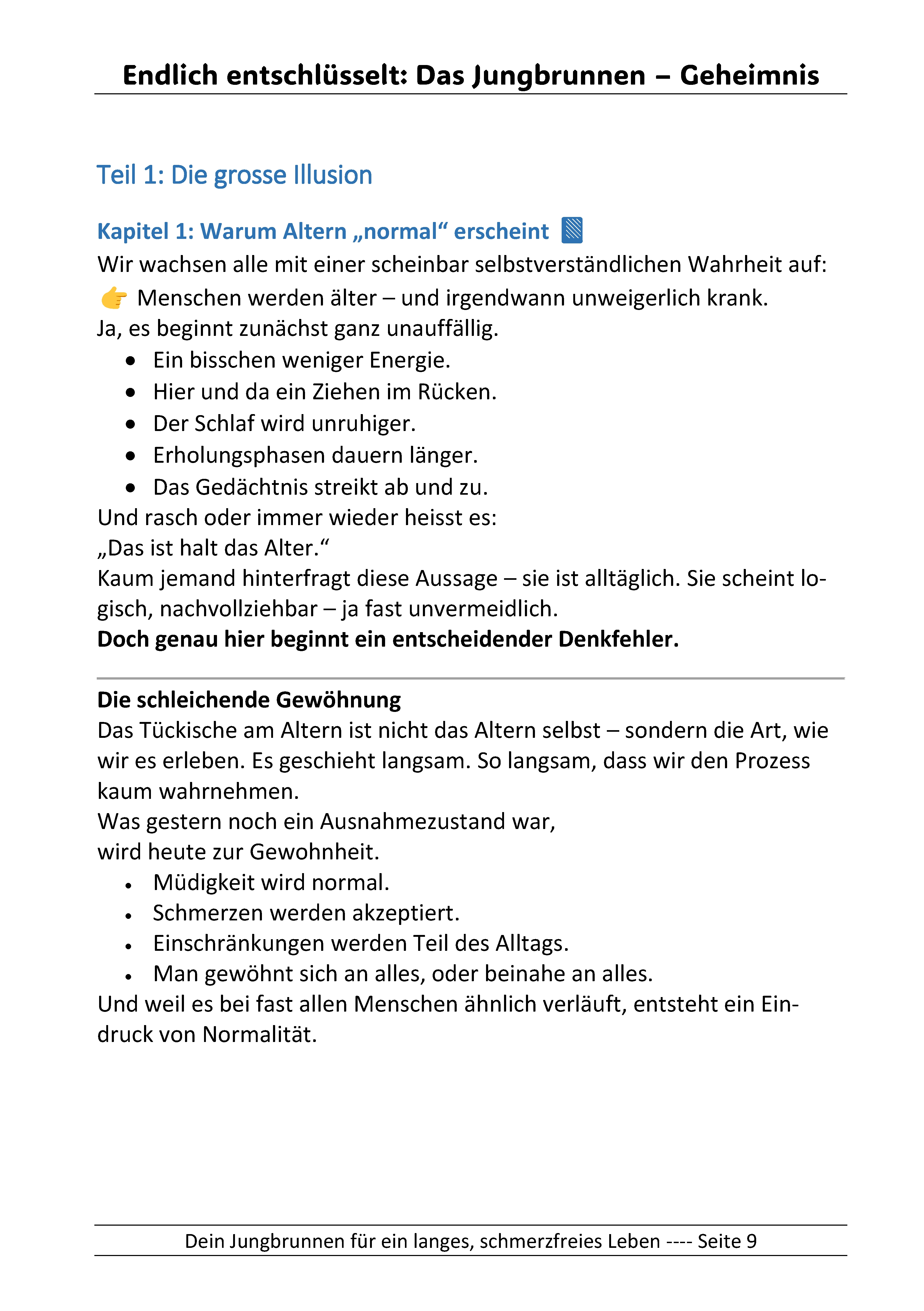 Endlich entschlüsselt: Das Jungbrunnen – Geheimnis

Teil 1: Die grosse Illusion

Kapitel 1: Warum Altern „normal“ erscheint

Wir wachsen alle mit einer scheinbar selbstverständlichen Wahrheit auf:

👉 Menschen werden älter – und irgendwann unweigerlich krank.

Ja, es beginnt zunächst ganz unauffällig.

• Ein bisschen weniger Energie.
• Hier und da ein Ziehen im Rücken.
• Der Schlaf wird unruhiger.
• Erholungsphasen dauern länger.
• Das Gedächtnis streikt ab und zu.

Und rasch oder immer wieder heisst es:

„Das ist halt das Alter.“

Kaum jemand hinterfragt diese Aussage – sie ist alltäglich. Sie scheint logisch, nachvollziehbar – ja fast unvermeidlich.

Doch genau hier beginnt ein entscheidender Denkfehler.

Die schleichende Gewöhnung

Das Tückische am Altern ist nicht das Altern selbst – sondern die Art, wie wir es erleben. Es geschieht langsam. So langsam, dass wir den Prozess kaum wahrnehmen.

Was gestern noch ein Ausnahmezustand war,
wird heute zur Gewohnheit.

• Müdigkeit wird normal.
• Schmerzen werden akzeptiert.
• Einschränkungen werden Teil des Alltags.
• Man gewöhnt sich an alles, oder beinahe an alles.

Und weil es bei fast allen Menschen ähnlich verläuft, entsteht ein Eindruck von Normalität.

Dein Jungbrunnen für ein langes, schmerzfreies Leben ---- Seite 9